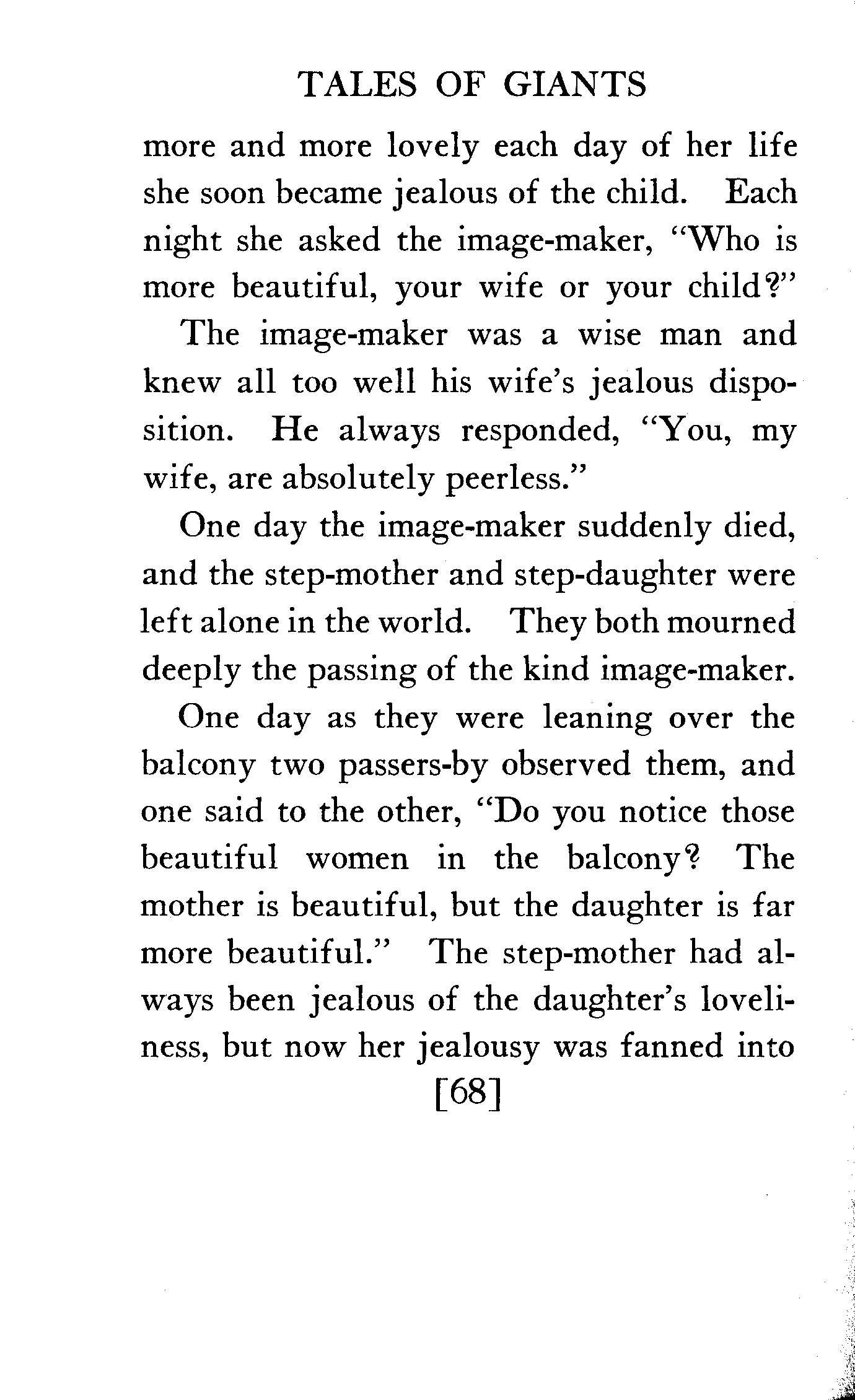 TALES OF GIANTS

more and more lovely each day of her life she soon became jealous of the child. Each night she asked the image-maker, "Who is more beautiful, your wife or your child?"

The image-maker was a wise man and knew all too well his wife's jealous disposition. He always responded, "You, my wife, are absolutely peerless."

One day the image-maker suddenly died, and the step-mother and step-daughter were left alone in the world. They both mourned deeply the passing of the kind image-maker.

One day as they were leaning over the balcony two passers-by observed them, and one said to the other, "Do you notice those beautiful women in the balcony? The mother is beautiful, but the daughter is far more beautiful." The step-mother had always been jealous of the daughter's loveliness, but now her jealousy was fanned into

[68]